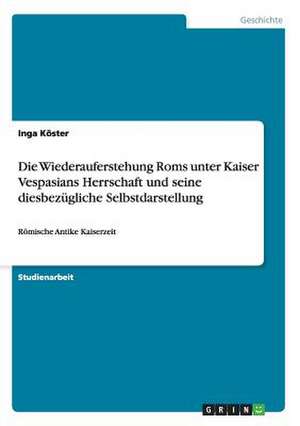 Geschichte

Inga Köster

Die Wiederauferstehung Roms unter Kaiser Vespasians Herrschaft und seine diesbezügliche Selbstdarstellung

Römische Antike Kaiserzeit

Studienarbeit

GRIN